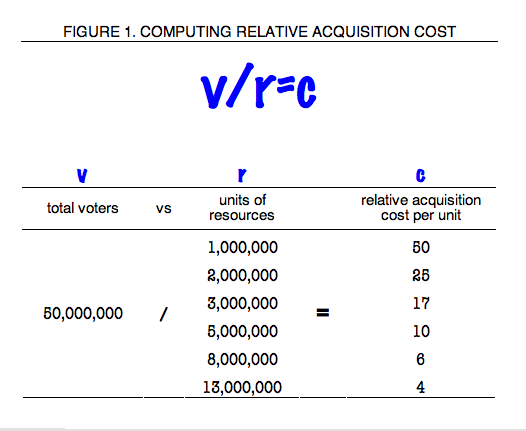 FIGURE 1. COMPUTING RELATIVE ACQUISITION COST

$v/r=c$

| v | | r | | c |
|---|---|---|---|---|
| total voters | vs | units of resources | | relative acquisition cost per unit |
| 50,000,000 | / | 1,000,000 | = | 50 |
| | | 2,000,000 | | 25 |
| | | 3,000,000 | | 17 |
| | | 5,000,000 | | 10 |
| | | 8,000,000 | | 6 |
| | | 13,000,000 | | 4 |